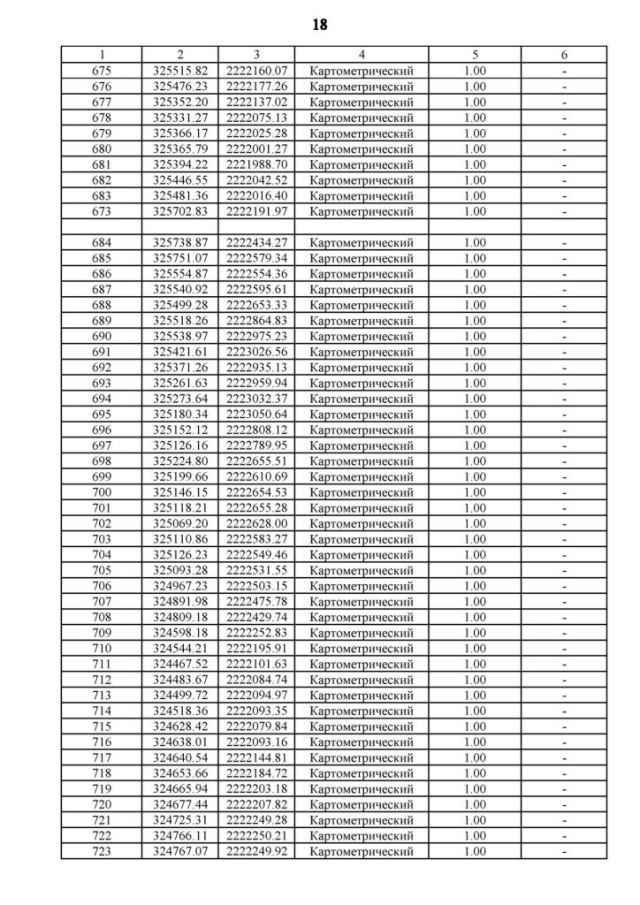 18

| 1 | 2 | 3 | 4 | 5 | 6 |
|---|---|---|---|---|---|
| 675 | 325515.82 | 2222160.07 | Картометрический | 1.00 | - |
| 676 | 325476.23 | 2222177.26 | Картометрический | 1.00 | - |
| 677 | 325352.20 | 2222137.02 | Картометрический | 1.00 | - |
| 678 | 325331.27 | 2222075.13 | Картометрический | 1.00 | - |
| 679 | 325366.17 | 2222025.28 | Картометрический | 1.00 | - |
| 680 | 325365.79 | 2222001.27 | Картометрический | 1.00 | - |
| 681 | 325394.22 | 2221988.70 | Картометрический | 1.00 | - |
| 682 | 325446.55 | 2222042.52 | Картометрический | 1.00 | - |
| 683 | 325481.36 | 2222016.40 | Картометрический | 1.00 | - |
| 673 | 325702.83 | 2222191.97 | Картометрический | 1.00 | - |
| | | | | | |
| 684 | 325738.87 | 2222434.27 | Картометрический | 1.00 | - |
| 685 | 325751.07 | 2222579.34 | Картометрический | 1.00 | - |
| 686 | 325554.87 | 2222554.36 | Картометрический | 1.00 | - |
| 687 | 325540.92 | 2222595.61 | Картометрический | 1.00 | - |
| 688 | 325499.28 | 2222653.33 | Картометрический | 1.00 | - |
| 689 | 325518.26 | 2222864.83 | Картометрический | 1.00 | - |
| 690 | 325538.97 | 2222975.23 | Картометрический | 1.00 | - |
| 691 | 325421.61 | 2223026.56 | Картометрический | 1.00 | - |
| 692 | 325371.26 | 2222935.13 | Картометрический | 1.00 | - |
| 693 | 325261.63 | 2222959.94 | Картометрический | 1.00 | - |
| 694 | 325273.64 | 2223032.37 | Картометрический | 1.00 | - |
| 695 | 325180.34 | 2223050.64 | Картометрический | 1.00 | - |
| 696 | 325152.12 | 2222808.12 | Картометрический | 1.00 | - |
| 697 | 325126.16 | 2222789.95 | Картометрический | 1.00 | - |
| 698 | 325224.80 | 2222655.51 | Картометрический | 1.00 | - |
| 699 | 325199.66 | 2222610.69 | Картометрический | 1.00 | - |
| 700 | 325146.15 | 2222654.53 | Картометрический | 1.00 | - |
| 701 | 325118.21 | 2222655.28 | Картометрический | 1.00 | - |
| 702 | 325069.20 | 2222628.00 | Картометрический | 1.00 | - |
| 703 | 325110.86 | 2222583.27 | Картометрический | 1.00 | - |
| 704 | 325126.23 | 2222549.46 | Картометрический | 1.00 | - |
| 705 | 325093.28 | 2222531.55 | Картометрический | 1.00 | - |
| 706 | 324967.23 | 2222503.15 | Картометрический | 1.00 | - |
| 707 | 324891.98 | 2222475.78 | Картометрический | 1.00 | - |
| 708 | 324809.18 | 2222429.74 | Картометрический | 1.00 | - |
| 709 | 324598.18 | 2222252.83 | Картометрический | 1.00 | - |
| 710 | 324544.21 | 2222195.91 | Картометрический | 1.00 | - |
| 711 | 324467.52 | 2222101.63 | Картометрический | 1.00 | - |
| 712 | 324483.67 | 2222084.74 | Картометрический | 1.00 | - |
| 713 | 324499.72 | 2222094.97 | Картометрический | 1.00 | - |
| 714 | 324518.36 | 2222093.35 | Картометрический | 1.00 | - |
| 715 | 324628.42 | 2222079.84 | Картометрический | 1.00 | - |
| 716 | 324638.01 | 2222093.16 | Картометрический | 1.00 | - |
| 717 | 324640.54 | 2222144.81 | Картометрический | 1.00 | - |
| 718 | 324653.66 | 2222184.72 | Картометрический | 1.00 | - |
| 719 | 324665.94 | 2222203.18 | Картометрический | 1.00 | - |
| 720 | 324677.44 | 2222207.82 | Картометрический | 1.00 | - |
| 721 | 324725.31 | 2222249.28 | Картометрический | 1.00 | - |
| 722 | 324766.11 | 2222250.21 | Картометрический | 1.00 | - |
| 723 | 324767.07 | 2222249.92 | Картометрический | 1.00 | - |